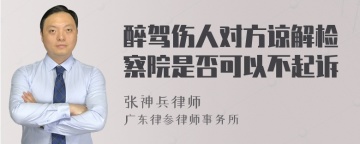 醉驾伤人对方谅解检察院是否可以不起诉

张神兵律师

广东律参律师事务所